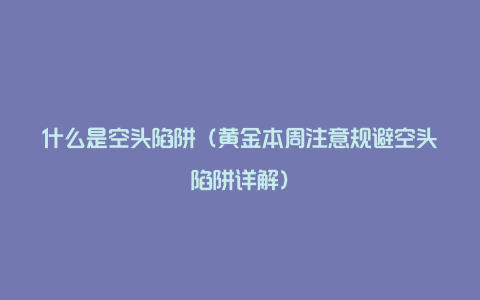 什么是空头陷阱（黄金本周注意规避空头陷阱详解）